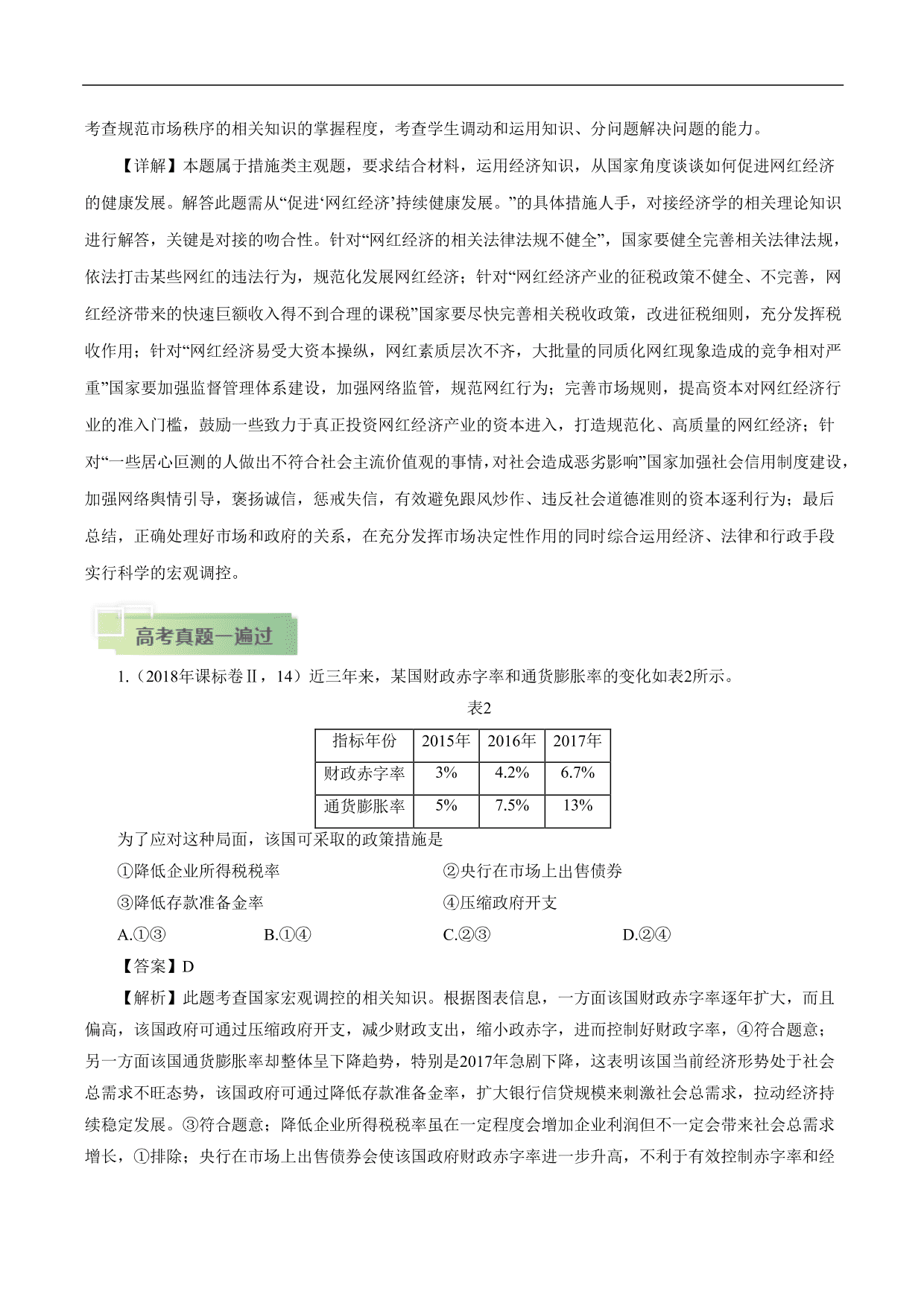 考查规范市场秩序的相关知识的掌握程度，考查学生调动和运用知识、分问题解决问题的能力。

【详解】本题属于措施类主观题，要求结合材料，运用经济知识，从国家角度谈谈如何促进网红经济的健康发展。解答此题需从“促进‘网红经济’持续健康发展。”的具体措施人手，对接经济学的相关理论知识进行解答，关键是对接的吻合性。针对“网红经济的相关法律法规不健全”，国家要健全完善相关法律法规，依法打击某些网红的违法行为，规范化发展网红经济；针对“网红经济产业的征税政策不健全、不完善，网红经济带来的快速巨额收入得不到合理的课税”国家要尽快完善相关税收政策，改进征税细则，充分发挥税收作用；针对“网红经济易受大资本操纵，网红素质层次不齐，大批量的同质化网红现象造成的竞争相对严重”国家要加强监督管理体系建设，加强网络监管，规范网红行为；完善市场规则，提高资本对网红经济行业的准入门槛，鼓励一些致力于真正投资网红经济产业的资本进入，打造规范化、高质量的网红经济；针对“一些居心叵测的人做出不符合社会主流价值观的事情，对社会造成恶劣影响”国家加强社会信用制度建设，加强网络舆情引导，褒扬诚信，惩戒失信，有效避免跟风炒作、违反社会道德准则的资本逐利行为；最后总结，正确处理好市场和政府的关系，在充分发挥市场决定性作用的同时综合运用经济、法律和行政手段实行科学的宏观调控。

高考真题一遍过

1.（2018年课标卷Ⅱ，14）近三年来，某国财政赤字率和通货膨胀率的变化如表2所示。

表2

| 指标年份 | 2015年 | 2016年 | 2017年 |
|---|---|---|---|
| 财政赤字率 | 3% | 4.2% | 6.7% |
| 通货膨胀率 | 5% | 7.5% | 13% |

为了应对这种局面，该国可采取的政策措施是

①降低企业所得税税率
②央行在市场上出售债券
③降低存款准备金率
④压缩政府开支

A.①③ B.①④ C.②③ D.②④

【答案】D

【解析】此题考查国家宏观调控的相关知识。根据图表信息，一方面该国财政赤字率逐年扩大，而且偏高，该国政府可通过压缩政府开支，减少财政支出，缩小政赤字，进而控制好财政字率，④符合题意；另一方面该国通货膨胀率却整体呈下降趋势，特别是2017年急剧下降，这表明该国当前经济形势处于社会总需求不旺态势，该国政府可通过降低存款准备金率，扩大银行信贷规模来刺激社会总需求，拉动经济持续稳定发展。③符合题意；降低企业所得税税率虽在一定程度会增加企业利润但不一定会带来社会总需求增长，①排除；央行在市场上出售债券会使该国政府财政赤字率进一步升高，不利于有效控制赤字率和经